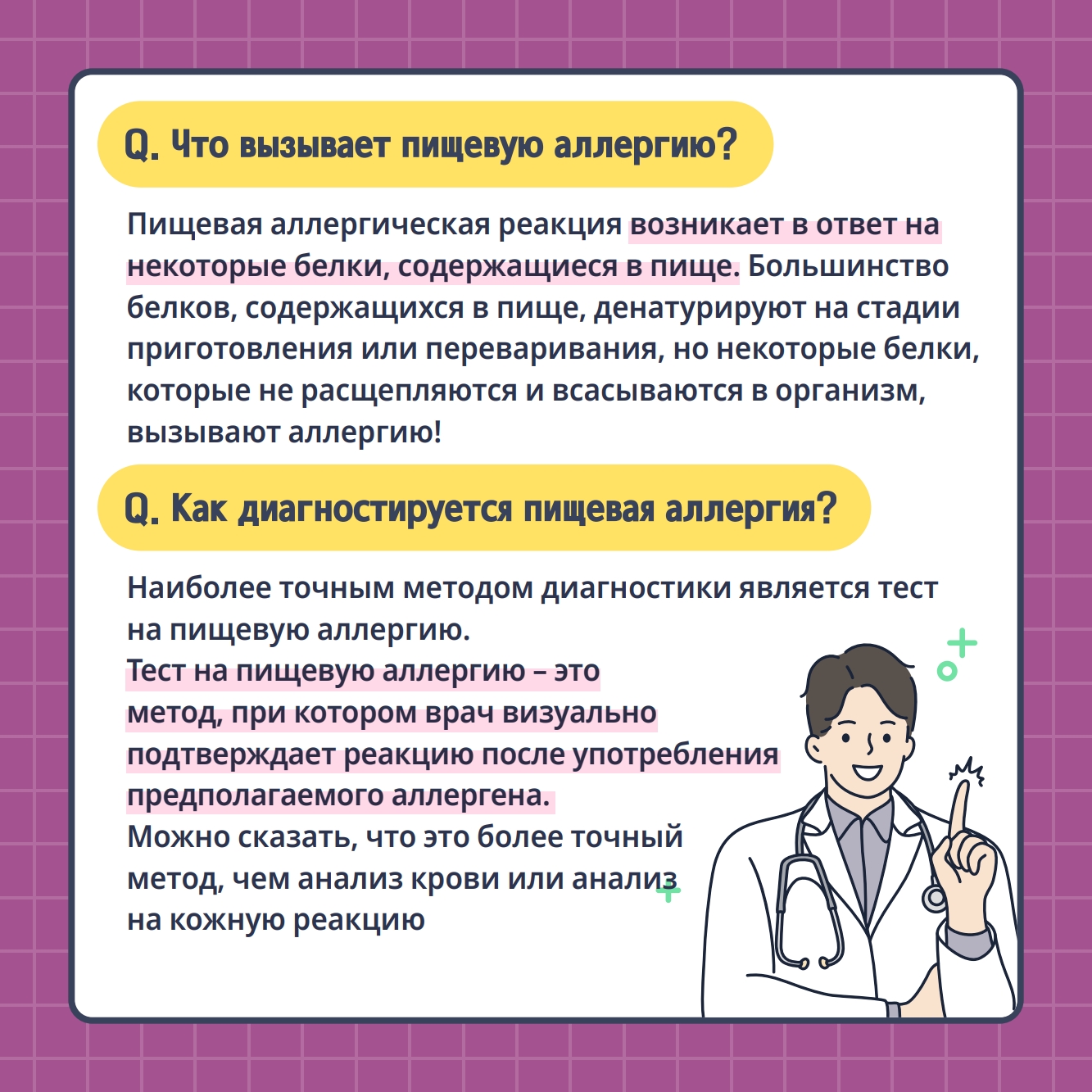 Q. Что вызывает пищевую аллергию?

Пищевая аллергическая реакция возникает в ответ на некоторые белки, содержащиеся в пище. Большинство белков, содержащихся в пище, денатурируют на стадии приготовления или переваривания, но некоторые белки, которые не расщепляются и всасываются в организм, вызывают аллергию!

Q. Как диагностируется пищевая аллергия?

Наиболее точным методом диагностики является тест на пищевую аллергию.
Тест на пищевую аллергию – это метод, при котором врач визуально подтверждает реакцию после употребления предполагаемого аллергена.
Можно сказать, что это более точный метод, чем анализ крови или анализ на кожную реакцию